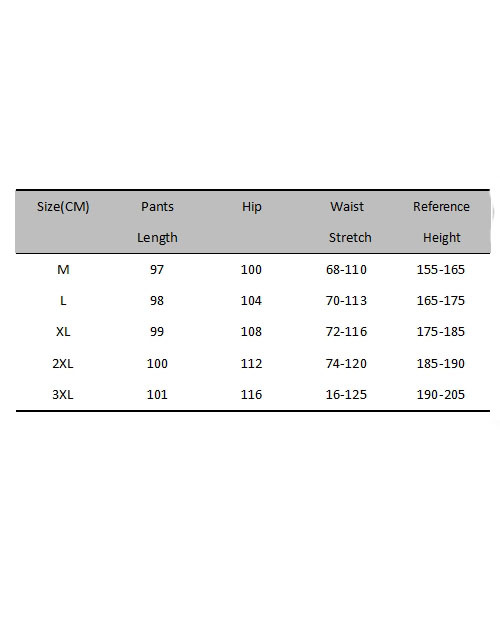 | Size(CM) | Pants Length | Hip | Waist Stretch | Reference Height |
|---|---|---|---|---|
| M | 97 | 100 | 68-110 | 155-165 |
| L | 98 | 104 | 70-113 | 165-175 |
| XL | 99 | 108 | 72-116 | 175-185 |
| 2XL | 100 | 112 | 74-120 | 185-190 |
| 3XL | 101 | 116 | 16-125 | 190-205 |